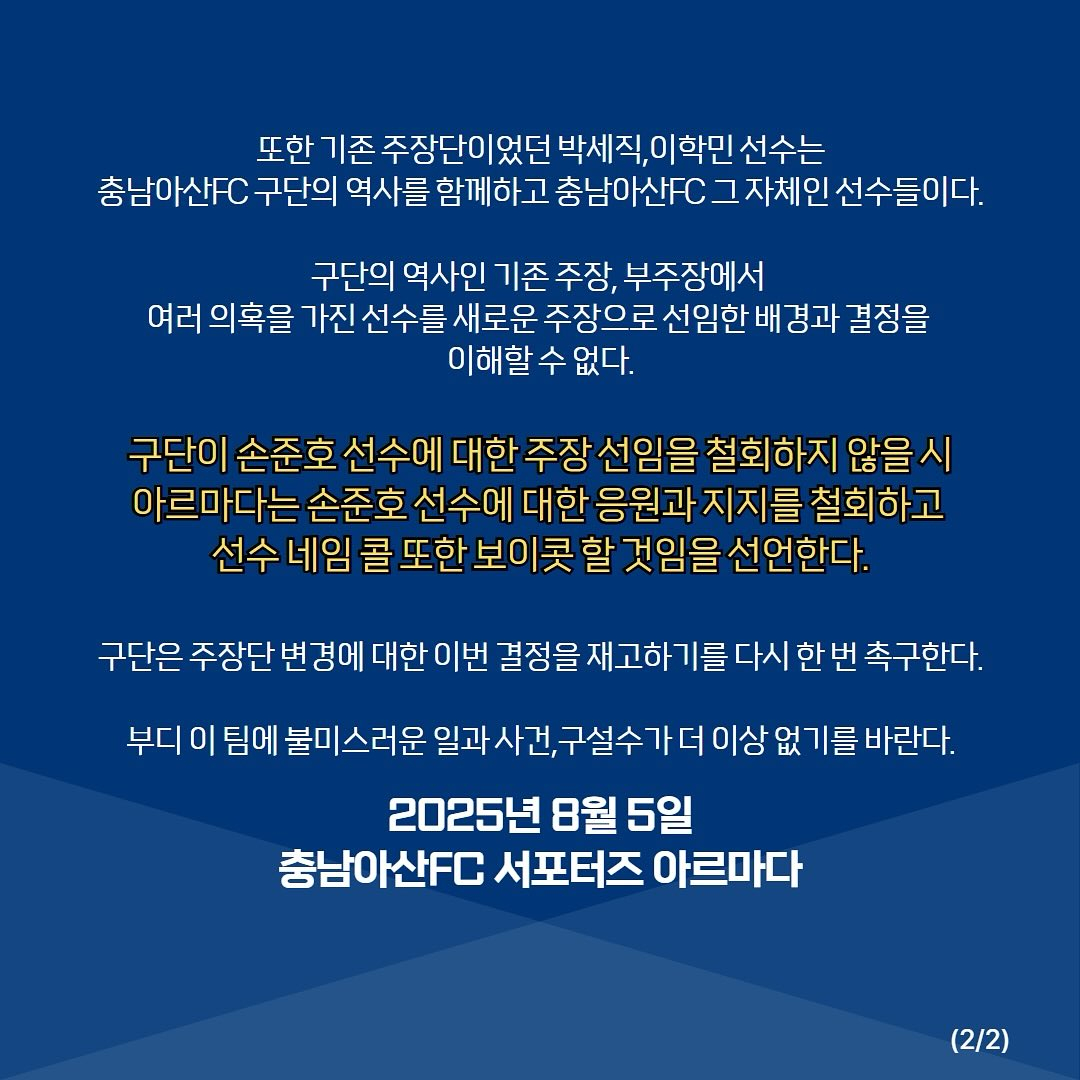 또한 기존 주장단이었던 박세직,이학민 선수는 충남아산FC 구단의 역사를 함께하고 충남아산FC 그 자체인 선수들이다.

구단의 역사인 기존 주장, 부주장에서 여러 의혹을 가진 선수를 새로운 주장으로 선임한 배경과 결정을 이해할 수 없다.

구단이 손준호 선수에 대한 주장 선임을 철회하지 않을 시 아르마다는 손준호 선수에 대한 응원과 지지를 철회하고 선수 네임 콜 또한 보이콧 할 것임을 선언한다.

구단은 주장단 변경에 대한 이번 결정을 재고하기를 다시 한 번 촉구한다.

부디 이 팀에 불미스러운 일과 사건,구설수가 더 이상 없기를 바란다.

2025년 8월 5일
충남아산FC 서포터즈 아르마다

(2/2)